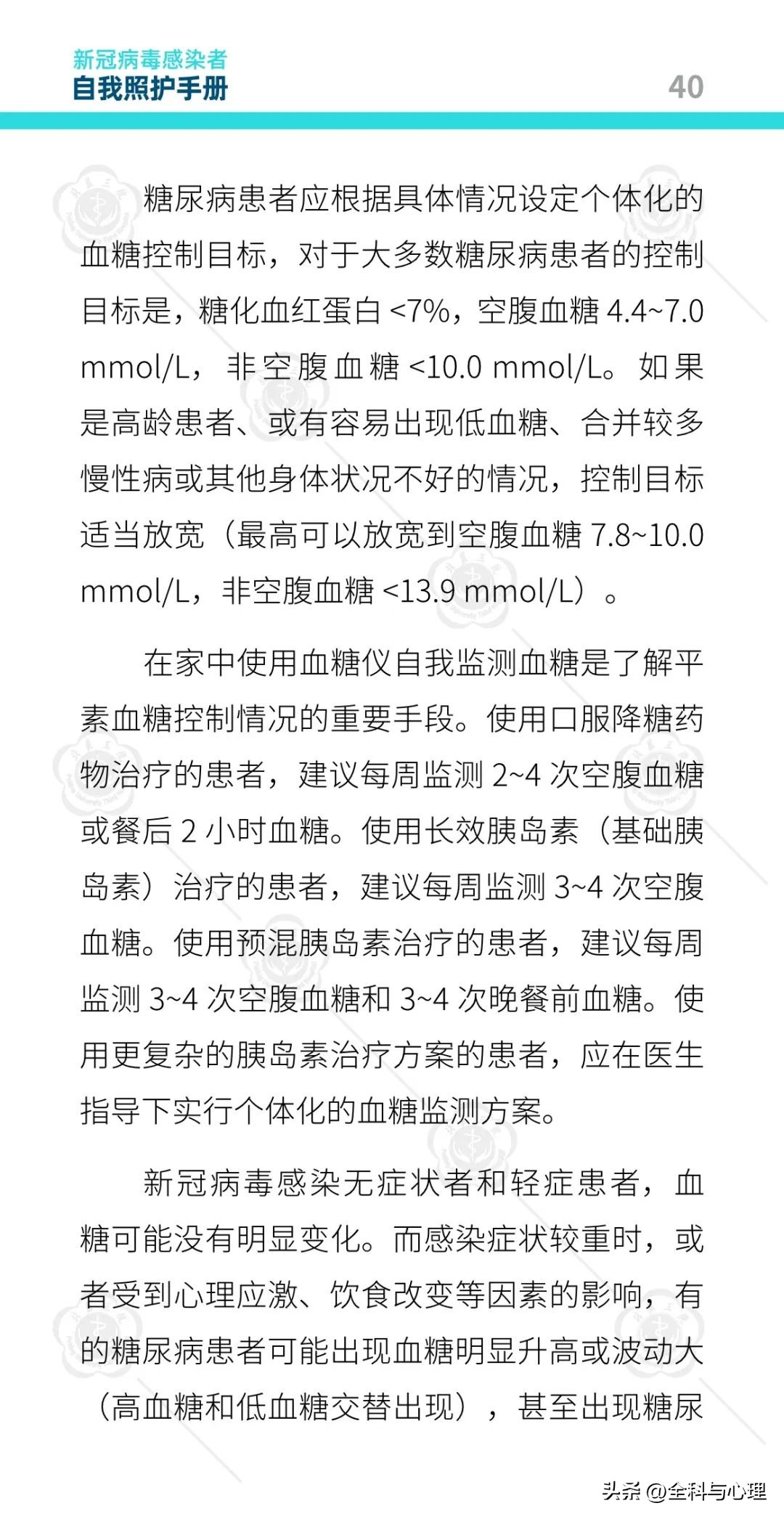 新冠病毒感染者
自我照护手册

40

糖尿病患者应根据具体情况设定个体化的血糖控制目标，对于大多数糖尿病患者的控制目标是，糖化血红蛋白 <7%，空腹血糖 4.4~7.0 mmol/L，非空腹血糖 <10.0 mmol/L。如果是高龄患者、或有容易出现低血糖、合并较多慢性病或其他身体状况不好的情况，控制目标适当放宽（最高可以放宽到空腹血糖 7.8~10.0 mmol/L，非空腹血糖 <13.9 mmol/L）。

在家中使用血糖仪自我监测血糖是了解平素血糖控制情况的重要手段。使用口服降糖药物治疗的患者，建议每周监测 2~4 次空腹血糖或餐后 2 小时血糖。使用长效胰岛素（基础胰岛素）治疗的患者，建议每周监测 3~4 次空腹血糖。使用预混胰岛素治疗的患者，建议每周监测 3~4 次空腹血糖和 3~4 次晚餐前血糖。使用更复杂的胰岛素治疗方案的患者，应在医生指导下实行个体化的血糖监测方案。

新冠病毒感染无症状者和轻症患者，血糖可能没有明显变化。而感染症状较重时，或者受到心理应激、饮食改变等因素的影响，有的糖尿病患者可能出现血糖明显升高或波动大（高血糖和低血糖交替出现），甚至出现糖尿

头条 @全科与心理